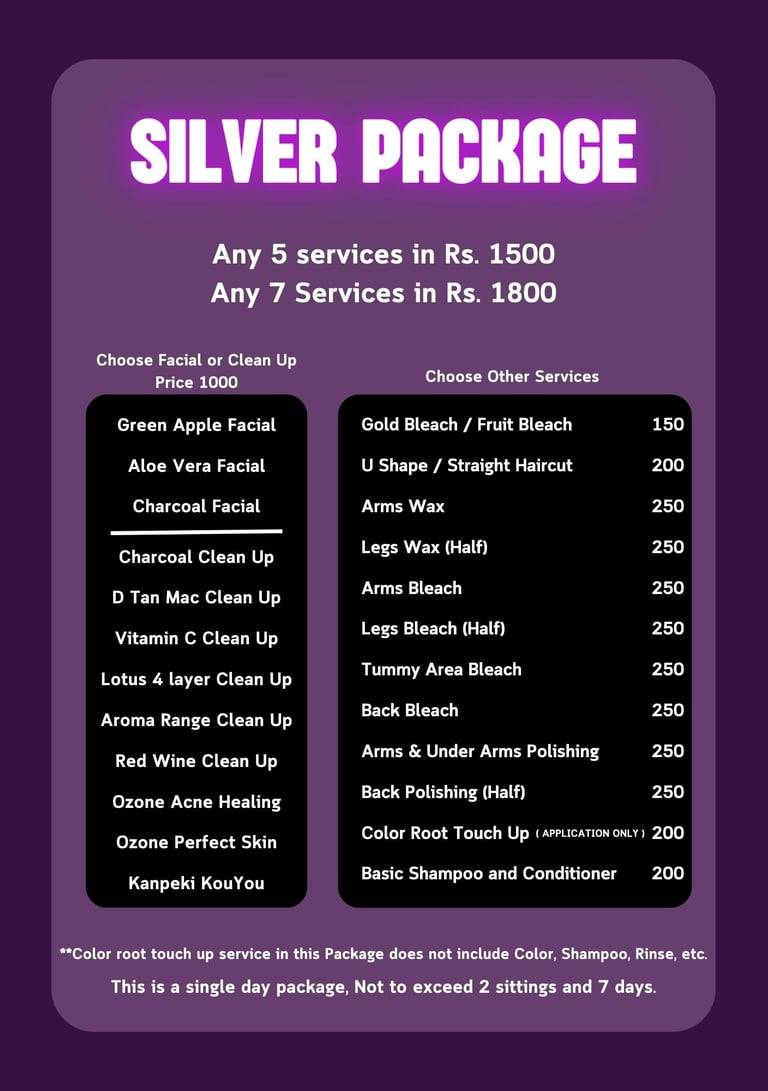 SILVER PACKAGE

Any 5 services in Rs. 1500
Any 7 Services in Rs. 1800

Choose Facial or Clean Up
Price 1000

Green Apple Facial
Aloe Vera Facial
Charcoal Facial

Charcoal Clean Up
D Tan Mac Clean Up
Vitamin C Clean Up
Lotus 4 layer Clean Up
Aroma Range Clean Up
Red Wine Clean Up
Ozone Acne Healing
Ozone Perfect Skin
Kanpeki KouYou

Choose Other Services

| | |
|---|---|
| Gold Bleach / Fruit Bleach | 150 |
| U Shape / Straight Haircut | 200 |
| Arms Wax | 250 |
| Legs Wax (Half) | 250 |
| Arms Bleach | 250 |
| Legs Bleach (Half) | 250 |
| Tummy Area Bleach | 250 |
| Back Bleach | 250 |
| Arms & Under Arms Polishing | 250 |
| Back Polishing (Half) | 250 |
| Color Root Touch Up ( APPLICATION ONLY ) | 200 |
| Basic Shampoo and Conditioner | 200 |

**Color root touch up service in this Package does not include Color, Shampoo, Rinse, etc.

This is a single day package, Not to exceed 2 sittings and 7 days.